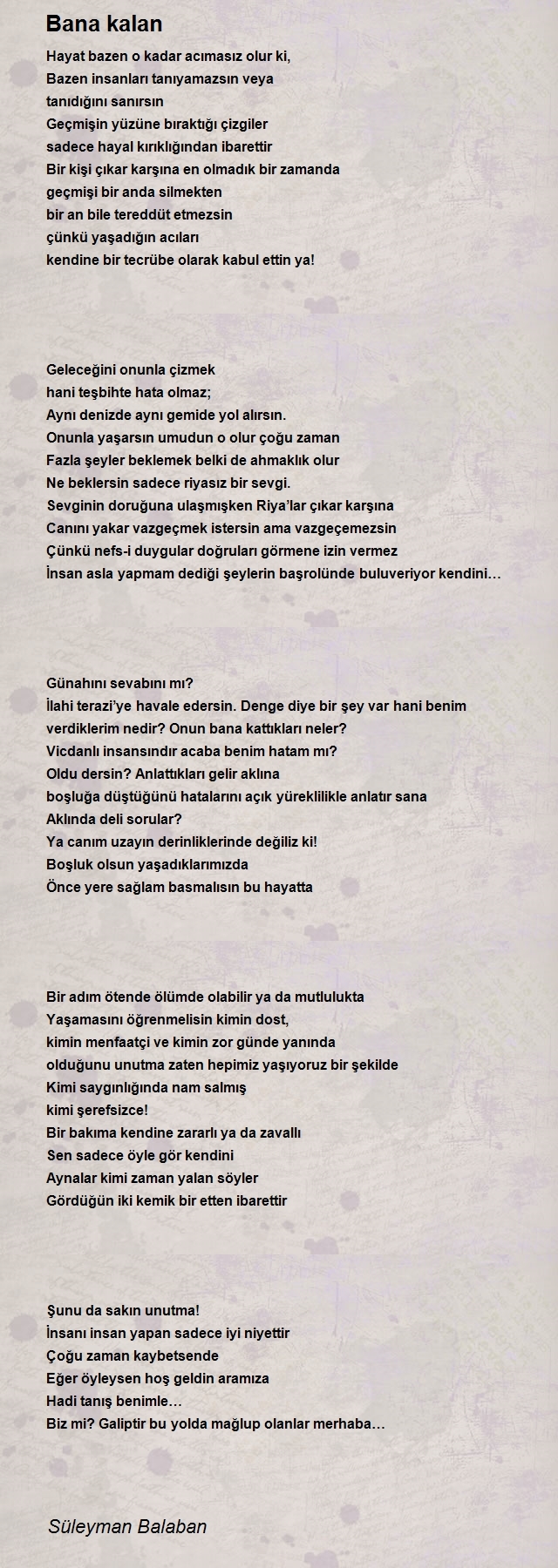 Bana kalan

Hayat bazen o kadar acımasız olur ki,
Bazen insanları tanıyamazsın veya
tanıdığını sanırsın
Geçmişin yüzüne bıraktığı çizgiler
sadece hayal kırıklığından ibarettir
Bir kişi çıkar karşına en olmadık bir zamanda
geçmişi bir anda silmekten
bir an bile tereddüt etmezsin
çünkü yaşadığın acıları
kendine bir tecrübe olarak kabul ettin ya!

Geleceğini onunla çizmek
hani teşbihte hata olmaz;
Aynı denizde aynı gemide yol alırsın.
Onunla yaşarsın umudun o olur çoğu zaman
Fazla şeyler beklemek belki de ahmaklık olur
Ne beklersin sadece riyasız bir sevgi.
Sevginin doruğuna ulaşmışken Riya'lar çıkar karşına
Canını yakar vazgeçmek istersin ama vazgeçemezsin
Çünkü nefs-i duygular doğruları görmene izin vermez
İnsan asla yapmam dediği şeylerin başrolünde buluveriyor kendini…

Günahını sevabını mı?
İlahi terazi'ye havale edersin. Denge diye bir şey var hani benim
verdiklerim nedir? Onun bana kattıkları neler?
Vicdanlı insansındır acaba benim hatam mı?
Oldu dersin? Anlattıkları gelir aklına
boşluğa düştüğünü hatalarını açık yüreklilikle anlatır sana
Aklında deli sorular?
Ya canım uzayın derinliklerinde değiliz ki!
Boşluk olsun yaşadıklarımızda
Önce yere sağlam basmalısın bu hayatta

Bir adım ötende ölümde olabilir ya da mutlulukta
Yaşamasını öğrenmelisin kimin dost,
kimin menfaatçi ve kimin zor günde yanında
olduğunu unutma zaten hepimiz yaşıyoruz bir şekilde
Kimi saygınlığında nam salmış
kimi şerefsizce!
Bir bakıma kendine zararlı ya da zavallı
Sen sadece öyle gör kendini
Aynalar kimi zaman yalan söyler
Gördüğün iki kemik bir etten ibarettir

Şunu da sakın unutma!
İnsanı insan yapan sadece iyi niyettir
Çoğu zaman kaybetsende
Eğer öyleysen hoş geldin aramıza
Hadi tanış benimle…
Biz mi? Galiptir bu yolda mağlup olanlar merhaba…

Süleyman Balaban